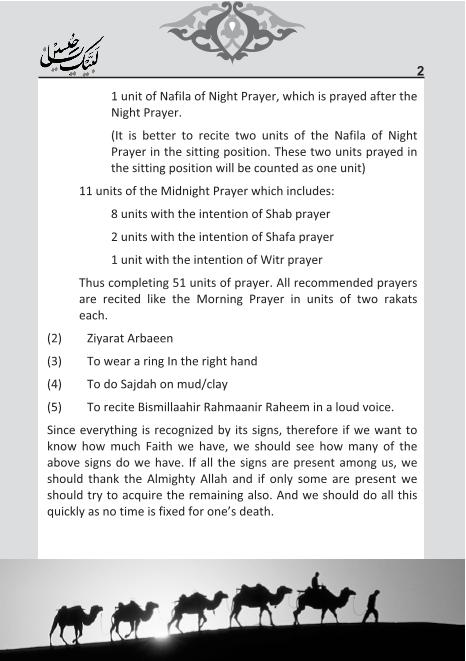 لبیک یا حسین

2

1 unit of Nafila of Night Prayer, which is prayed after the Night Prayer.

(It is better to recite two units of the Nafila of Night Prayer in the sitting position. These two units prayed in the sitting position will be counted as one unit)

11 units of the Midnight Prayer which includes:

8 units with the intention of Shab prayer

2 units with the intention of Shafa prayer

1 unit with the intention of Witr prayer

Thus completing 51 units of prayer. All recommended prayers are recited like the Morning Prayer in units of two rakats each.

(2) Ziyarat Arbaeen

(3) To wear a ring In the right hand

(4) To do Sajdah on mud/clay

(5) To recite Bismillaahir Rahmaanir Raheem in a loud voice.

Since everything is recognized by its signs, therefore if we want to know how much Faith we have, we should see how many of the above signs do we have. If all the signs are present among us, we should thank the Almighty Allah and if only some are present we should try to acquire the remaining also. And we should do all this quickly as no time is fixed for one's death.